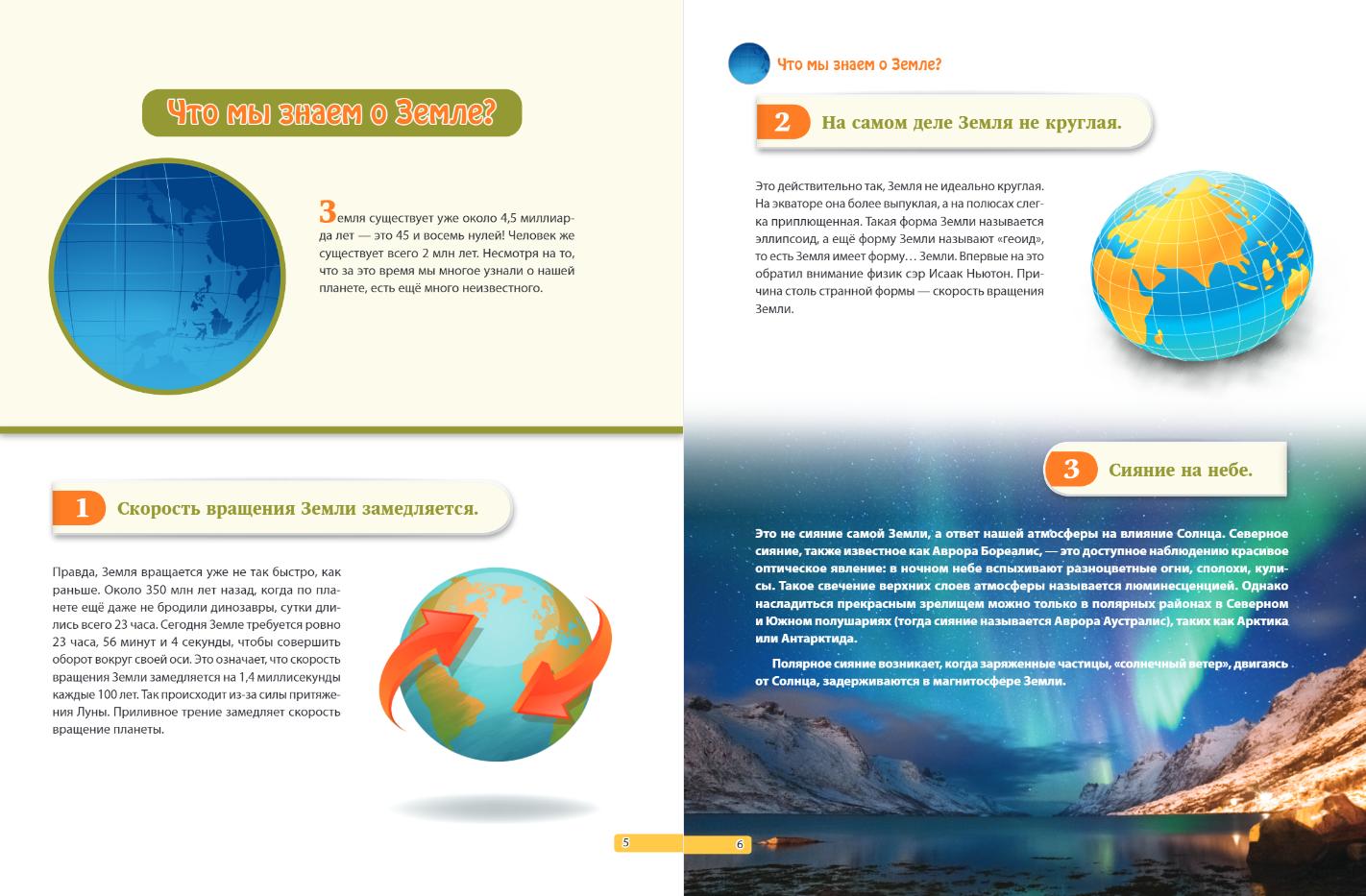 Что мы знаем о Земле?

Земля существует уже около 4,5 миллиарда лет — это 45 и восемь нулей! Человек же существует всего 2 млн лет. Несмотря на то, что за это время мы многое узнали о нашей планете, есть ещё много неизвестного.

1 Скорость вращения Земли замедляется.

Правда, Земля вращается уже не так быстро, как раньше. Около 350 млн лет назад, когда по планете ещё даже не бродили динозавры, сутки длились всего 23 часа. Сегодня Земле требуется ровно 23 часа, 56 минут и 4 секунды, чтобы совершить оборот вокруг своей оси. Это означает, что скорость вращения Земли замедляется на 1,4 миллисекунды каждые 100 лет. Так происходит из-за силы притяжения Луны. Приливное трение замедляет скорость вращение планеты.

5

Что мы знаем о Земле?

2 На самом деле Земля не круглая.

Это действительно так, Земля не идеально круглая. На экваторе она более выпуклая, а на полюсах слегка приплющенная. Такая форма Земли называется эллипсоид, а ещё форму Земли называют «геоид», то есть Земля имеет форму… Земли. Впервые на это обратил внимание физик сэр Исаак Ньютон. Причина столь странной формы — скорость вращения Земли.

3 Сияние на небе.

Это не сияние самой Земли, а ответ нашей атмосферы на влияние Солнца. Северное сияние, также известное как Аврора Бореалис, — это доступное наблюдению красивое оптическое явление: в ночном небе вспыхивают разноцветные огни, сполохи, кулисы. Такое свечение верхних слоев атмосферы называется люминесценцией. Однако насладиться прекрасным зрелищем можно только в полярных районах в Северном и Южном полушариях (тогда сияние называется Аврора Аустралис), таких как Арктика или Антарктида.

Полярное сияние возникает, когда заряженные частицы, «солнечный ветер», двигаясь от Солнца, задерживаются в магнитосфере Земли.

6